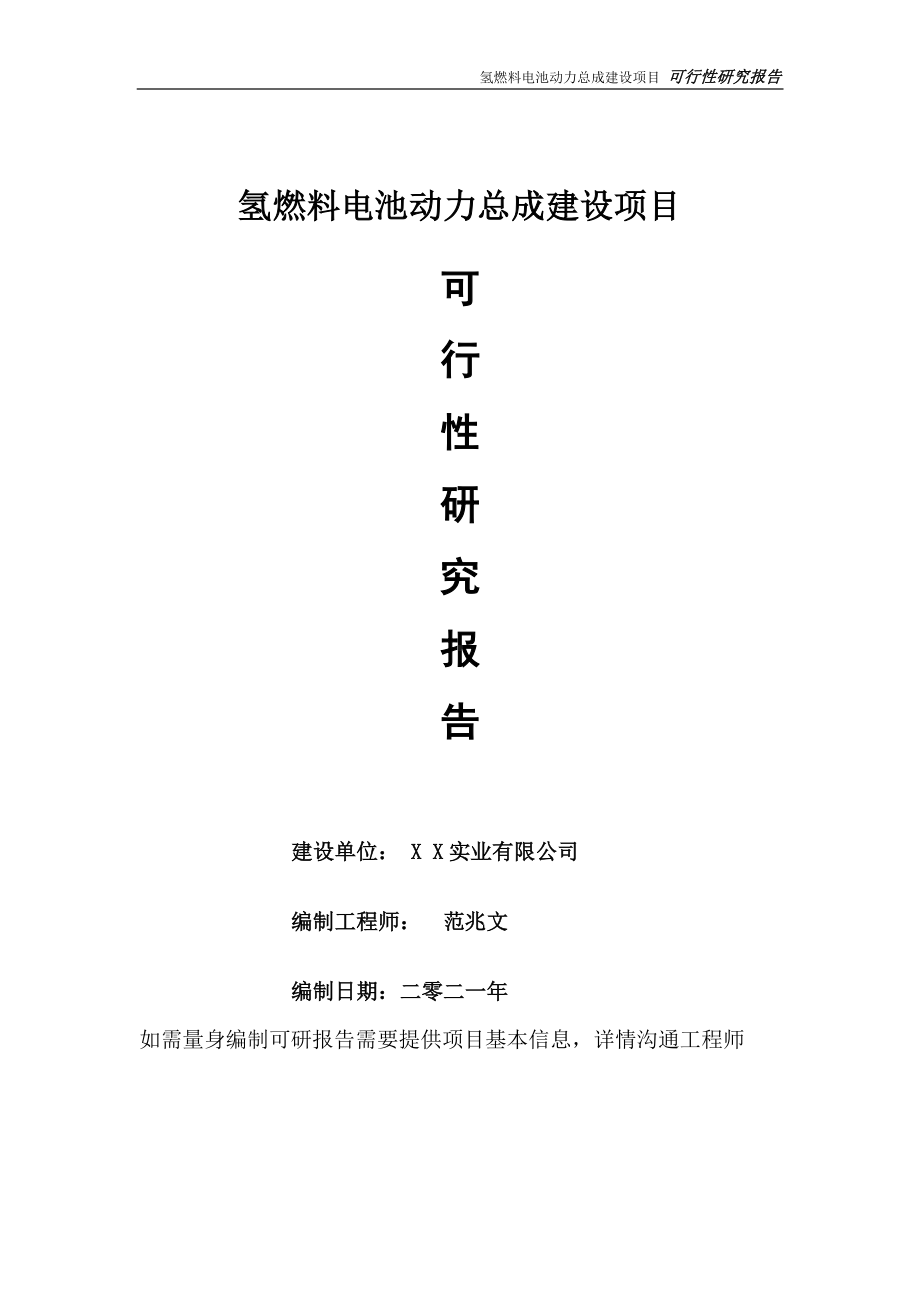 氢燃料电池动力总成建设项目 可行性研究报告

氢燃料电池动力总成建设项目

可

行

性

研

究

报

告

建设单位： X X实业有限公司

编制工程师： 范兆文

编制日期：二零二一年

如需量身编制可研报告需要提供项目基本信息，详情沟通工程师